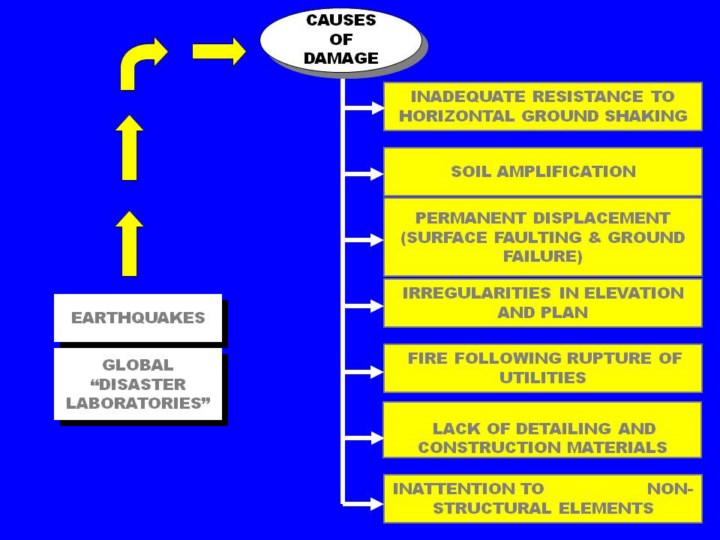 CAUSES OF DAMAGE

INADEQUATE RESISTANCE TO HORIZONTAL GROUND SHAKING

SOIL AMPLIFICATION

PERMANENT DISPLACEMENT (SURFACE FAULTING & GROUND FAILURE)

IRREGULARITIES IN ELEVATION AND PLAN

FIRE FOLLOWING RUPTURE OF UTILITIES

LACK OF DETAILING AND CONSTRUCTION MATERIALS

INATTENTION TO NON-STRUCTURAL ELEMENTS

EARTHQUAKES

GLOBAL "DISASTER LABORATORIES"